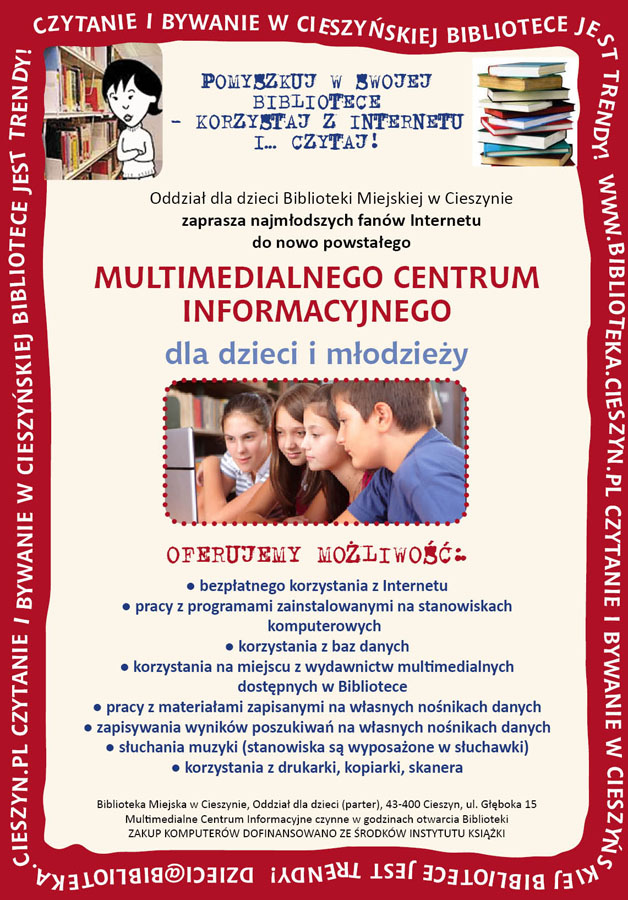 CZYTANIE I BYWANIE W CIESZYŃSKIEJ BIBLIOTECE JEST TRENDY! WWW.BIBLIOTEKA.CIESZYN.PL CZYTANIE I BYWANIE W CIESZYŃSKIEJ BIBLIOTECE JEST TRENDY! DZIECI@BIBLIOTEKA.CIESZYN.PL CZYTANIE I BYWANIE W CIESZYŃSKIEJ BIBLIOTECE JEST TRENDY!

POMYSZKUJ W SWOJEJ BIBLIOTECE - KORZYSTAJ Z INTERNETU I... CZYTAJ!

Oddział dla dzieci Biblioteki Miejskiej w Cieszynie
zaprasza najmłodszych fanów Internetu
do nowo powstałego

MULTIMEDIALNEGO CENTRUM INFORMACYJNEGO

dla dzieci i młodzieży

OFERUJEMY MOŻLIWOŚĆ:

● bezpłatnego korzystania z Internetu
● pracy z programami zainstalowanymi na stanowiskach komputerowych
● korzystania z baz danych
● korzystania na miejscu z wydawnictw multimedialnych dostępnych w Bibliotece
● pracy z materiałami zapisanymi na własnych nośnikach danych
● zapisywania wyników poszukiwań na własnych nośnikach danych
● słuchania muzyki (stanowiska są wyposażone w słuchawki)
● korzystania z drukarki, kopiarki, skanera

Biblioteka Miejska w Cieszynie, Oddział dla dzieci (parter), 43-400 Cieszyn, ul. Głęboka 15
Multimedialne Centrum Informacyjne czynne w godzinach otwarcia Biblioteki
ZAKUP KOMPUTERÓW DOFINANSOWANO ZE ŚRODKÓW INSTYTUTU KSIĄŻKI